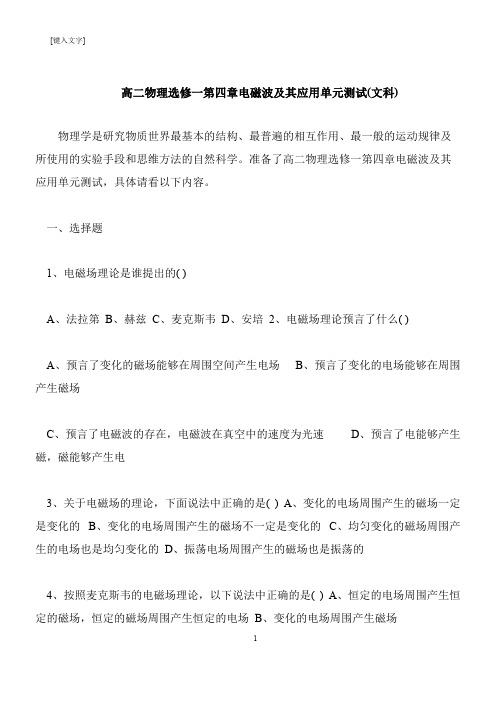 [键入文字]

高二物理选修一第四章电磁波及其应用单元测试(文科)

物理学是研究物质世界最基本的结构、最普遍的相互作用、最一般的运动规律及所使用的实验手段和思维方法的自然科学。准备了高二物理选修一第四章电磁波及其应用单元测试，具体请看以下内容。

一、选择题

1、电磁场理论是谁提出的( )

A、法拉第 B、赫兹 C、麦克斯韦 D、安培 2、电磁场理论预言了什么( )

A、预言了变化的磁场能够在周围空间产生电场 B、预言了变化的电场能够在周围产生磁场

C、预言了电磁波的存在，电磁波在真空中的速度为光速 D、预言了电能够产生磁，磁能够产生电

3、关于电磁场的理论，下面说法中正确的是( ) A、变化的电场周围产生的磁场一定是变化的 B、变化的电场周围产生的磁场不一定是变化的 C、均匀变化的磁场周围产生的电场也是均匀变化的 D、振荡电场周围产生的磁场也是振荡的

4、按照麦克斯韦的电磁场理论，以下说法中正确的是( ) A、恒定的电场周围产生恒定的磁场，恒定的磁场周围产生恒定的电场 B、变化的电场周围产生磁场

1